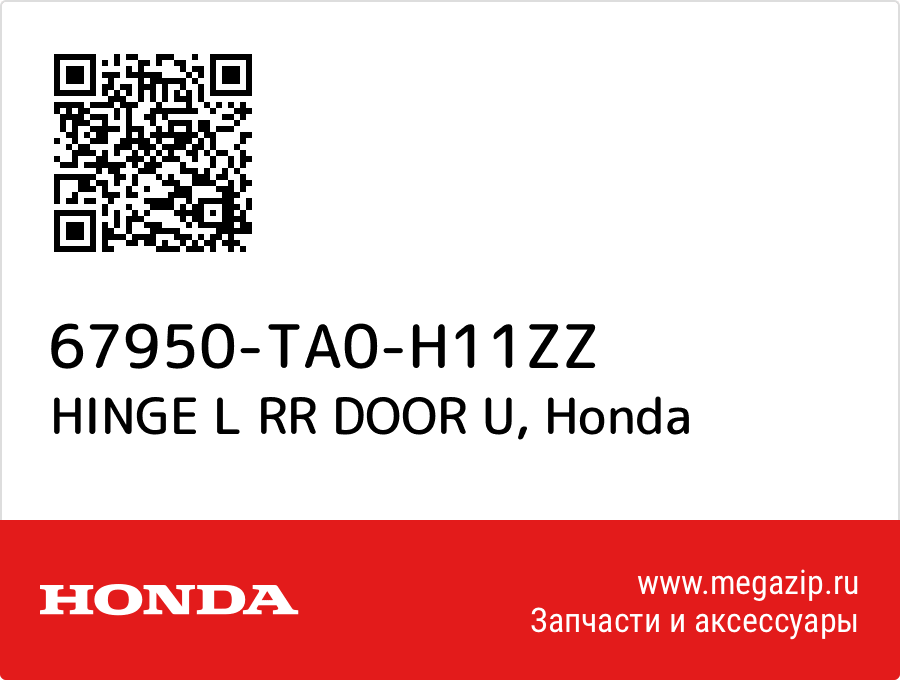 67950-TA0-H11ZZ
HINGE L RR DOOR U, Honda

HONDA

www.megazip.ru
Запчасти и аксессуары